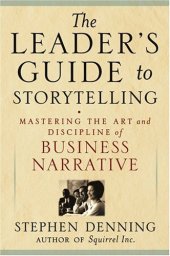 The LEADER'S GUIDE to STORYTELLING

MASTERING THE ART and DISCIPLINE of BUSINESS NARRATIVE

STEPHEN DENNING
AUTHOR OF Squirrel Inc.